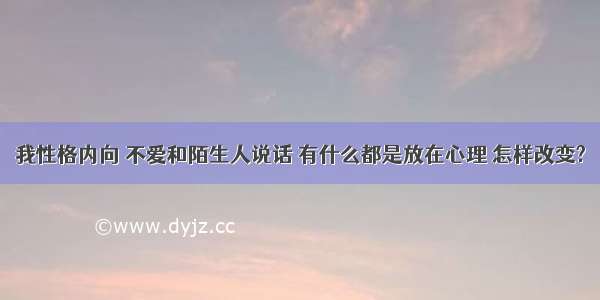 我性格内向 不爱和陌生人说话 有什么都是放在心理 怎样改变?

©www.dyjz.cc